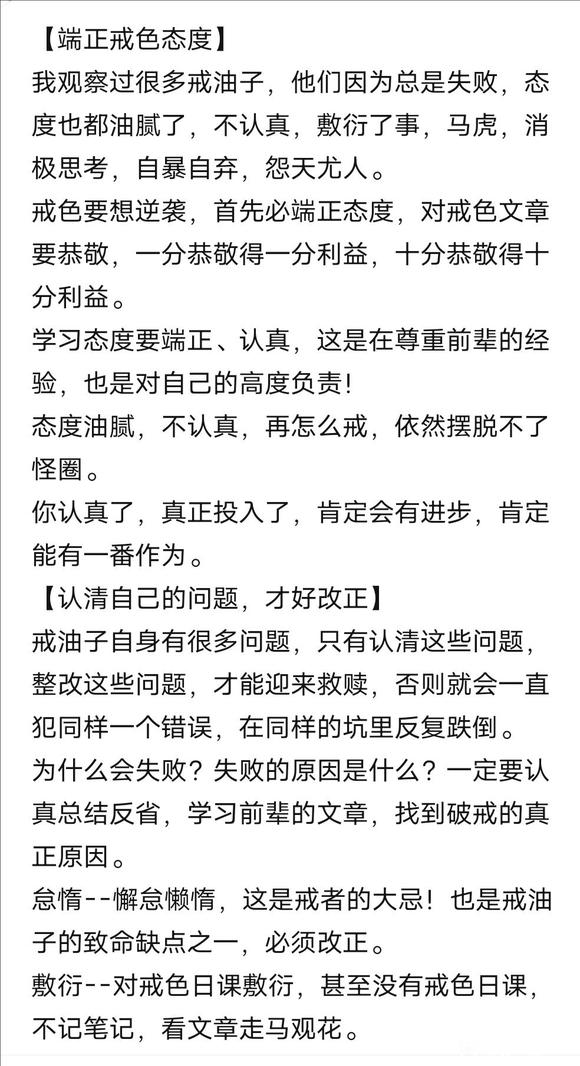 【端正戒色态度】
我观察过很多戒油子，他们因为总是失败，态度也都油腻了，不认真，敷衍了事，马虎，消极思考，自暴自弃，怨天尤人。
戒色要想逆袭，首先必端正态度，对戒色文章要恭敬，一分恭敬得一分利益，十分恭敬得十分利益。
学习态度要端正、认真，这是在尊重前辈的经验，也是对自己的高度负责！
态度油腻，不认真，再怎么戒，依然摆脱不了怪圈。
你认真了，真正投入了，肯定会有进步，肯定能有一番作为。
【认清自己的问题，才好改正】
戒油子自身有很多问题，只有认清这些问题，整改这些问题，才能迎来救赎，否则就会一直犯同样一个错误，在同样的坑里反复跌倒。
为什么会失败？失败的原因是什么？一定要认真总结反省，学习前辈的文章，找到破戒的真正原因。
怠惰--懈怠懒惰，这是戒者的大忌！也是戒油子的致命缺点之一，必须改正。
敷衍--对戒色日课敷衍，甚至没有戒色日课，不记笔记，看文章走马观花。